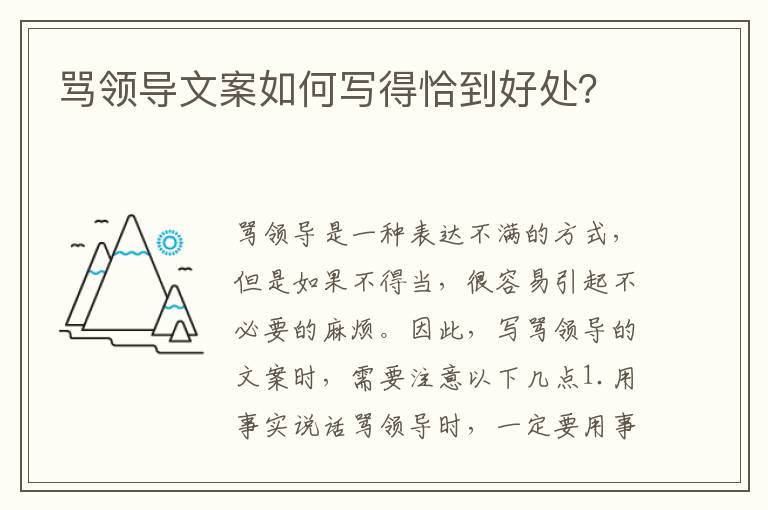 骂领导文案如何写得恰到好处？

骂领导是一种表达不满的方式，但是如果不得当，很容易引起不必要的麻烦。因此，写骂领导的文案时，需要注意以下几点1.用事实说话骂领导时，一定要用事